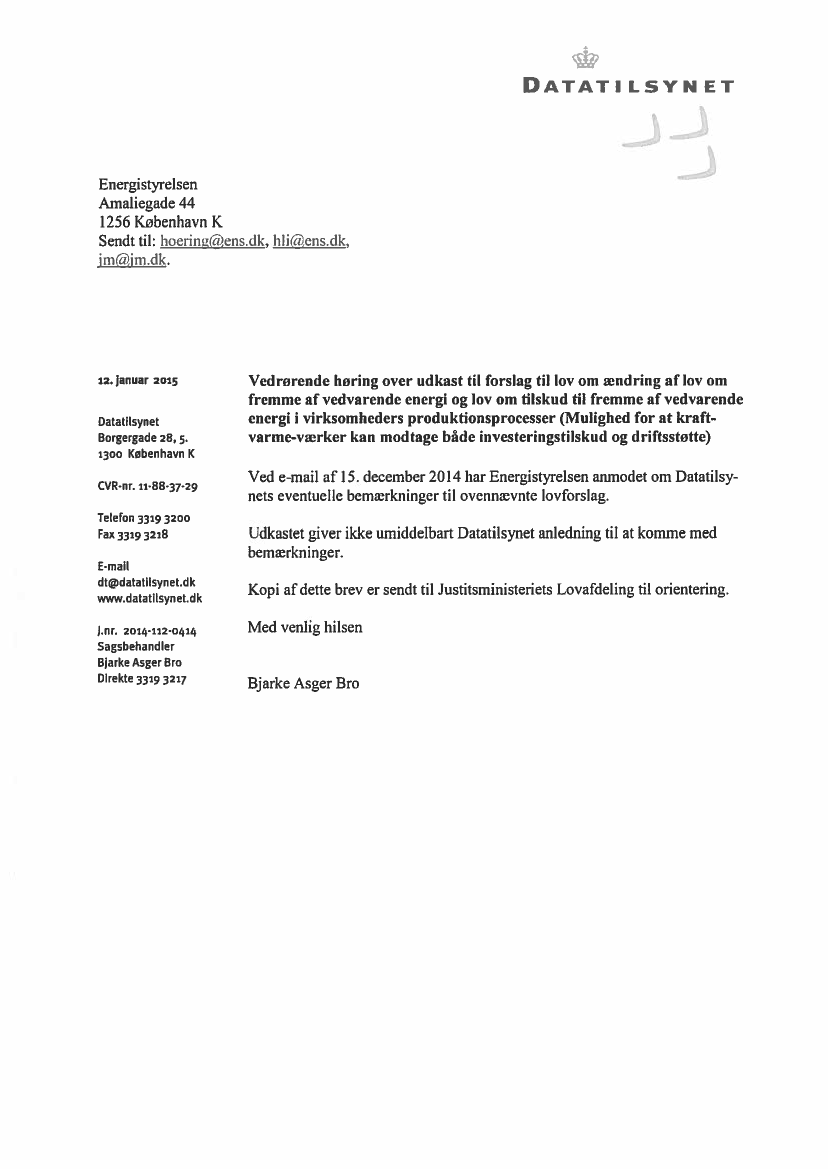 DATATILSYNET

Energistyrelsen
Amaliegade 44
1256 København K
Sendt til: hoering@ens.dk, hli@ens.dk, jm@jm.dk.

12. januar 2015

Datatilsynet
Borgergade 28, 5.
1300 København K

CVR-nr. 11-88-37-29

Telefon 3319 3200
Fax 3319 3218

E-mail
dt@datatilsynet.dk
www.datatilsynet.dk

J.nr. 2014-112-0414
Sagsbehandler
Bjarke Asger Bro
Direkte 3319 3217

Vedrørende høring over udkast til forslag til lov om ændring af lov om fremme af vedvarende energi og lov om tilskud til fremme af vedvarende energi i virksomheders produktionsprocesser (Mulighed for at kraftvarme-værker kan modtage både investeringstilskud og driftsstøtte)

Ved e-mail af 15. december 2014 har Energistyrelsen anmodet om Datatilsynets eventuelle bemærkninger til ovennævnte lovforslag.

Udkastet giver ikke umiddelbart Datatilsynet anledning til at komme med bemærkninger.

Kopi af dette brev er sendt til Justitsministeriets Lovafdeling til orientering.

Med venlig hilsen

Bjarke Asger Bro